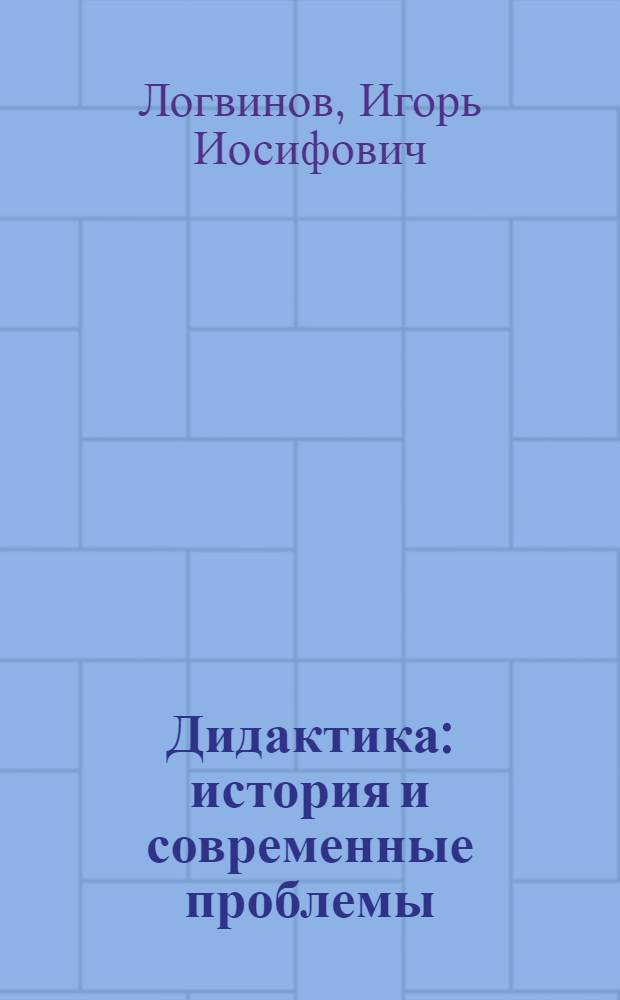 Логвинов, Игорь Иосифович

Дидактика: история и современные проблемы